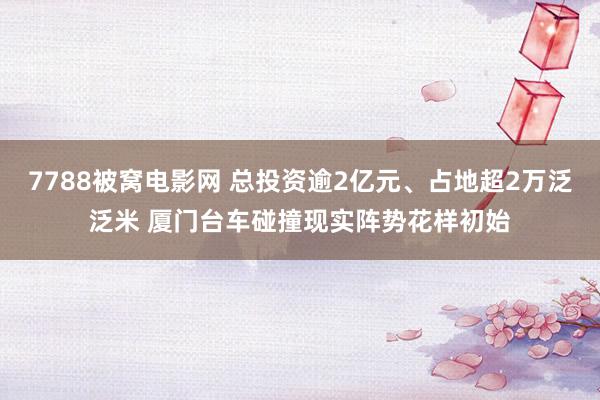 7788被窝电影网 总投资逾2亿元、占地超2万泛泛米 厦门台车碰撞现实阵势花样初始